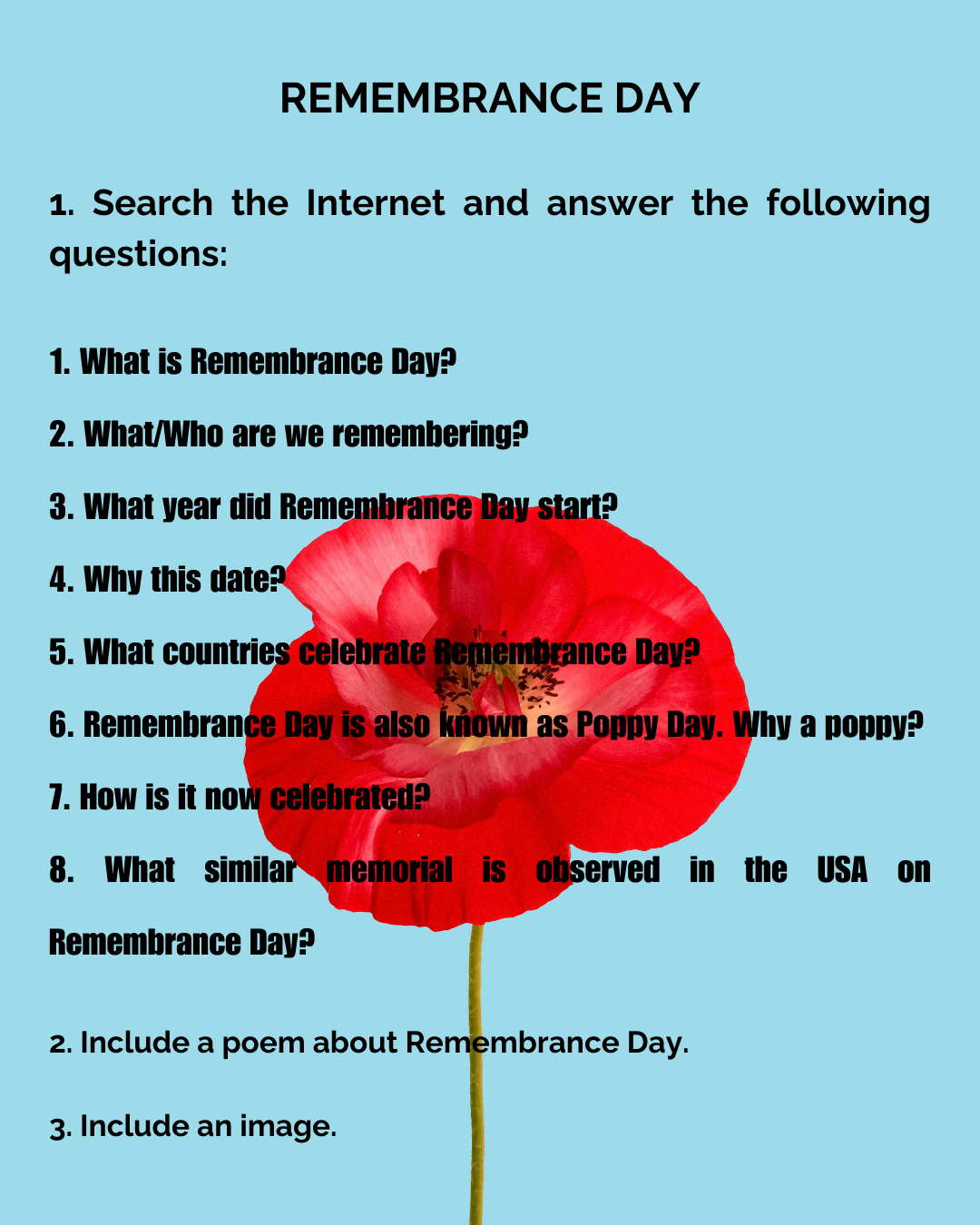 REMEMBRANCE DAY

1. Search the Internet and answer the following questions:

1. What is Remembrance Day?

2. What/Who are we remembering?

3. What year did Remembrance Day start?

4. Why this date?

5. What countries celebrate Remembrance Day?

6. Remembrance Day is also known as Poppy Day. Why a poppy?

7. How is it now celebrated?

8. What similar memorial is observed in the USA on Remembrance Day?

2. Include a poem about Remembrance Day.

3. Include an image.